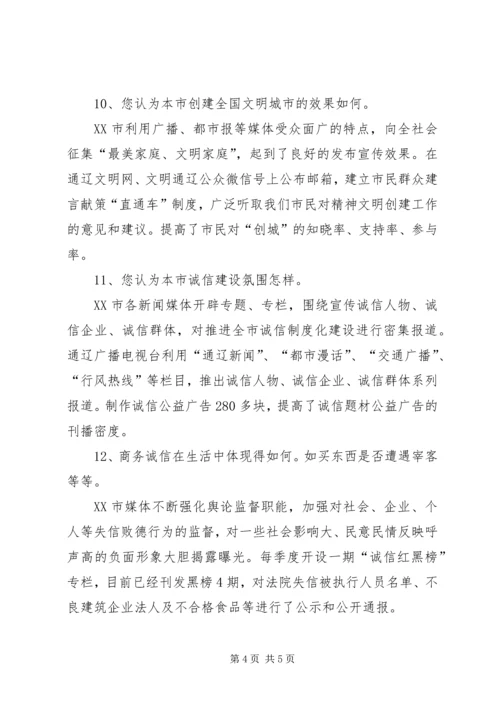 10、您认为本市创建全国文明城市的效果如何。

XX 市利用广播、都市报等媒体受众面广的特点，向全社会征集“最美家庭、文明家庭”，起到了良好的发布宣传效果。在通辽文明网、文明通辽公众微信号上公布邮箱，建立市民群众建言献策“直通车”制度，广泛听取我们市民对精神文明创建工作的意见和建议。提高了市民对“创城”的知晓率、支持率、参与率。

11、您认为本市诚信建设氛围怎样。

XX 市各新闻媒体开辟专题、专栏，围绕宣传诚信人物、诚信企业、诚信群体，对推进全市诚信制度化建设进行密集报道。通辽广播电视台利用“通辽新闻”、“都市漫话”、“交通广播”、“行风热线”等栏目，推出诚信人物、诚信企业、诚信群体系列报道。制作诚信公益广告 280 多块，提高了诚信题材公益广告的刊播密度。

12、商务诚信在生活中体现得如何。如买东西是否遭遇宰客等等。

XX 市媒体不断强化舆论监督职能，加强对社会、企业、个人等失信败德行为的监督，对一些社会影响大、民意民情反映呼声高的负面形象大胆揭露曝光。每季度开设一期“诚信红黑榜”专栏，目前已经刊发黑榜 4 期，对法院失信被执行人员名单、不良建筑企业法人及不合格食品等进行了公示和公开通报。

第 4 页 共 5 页